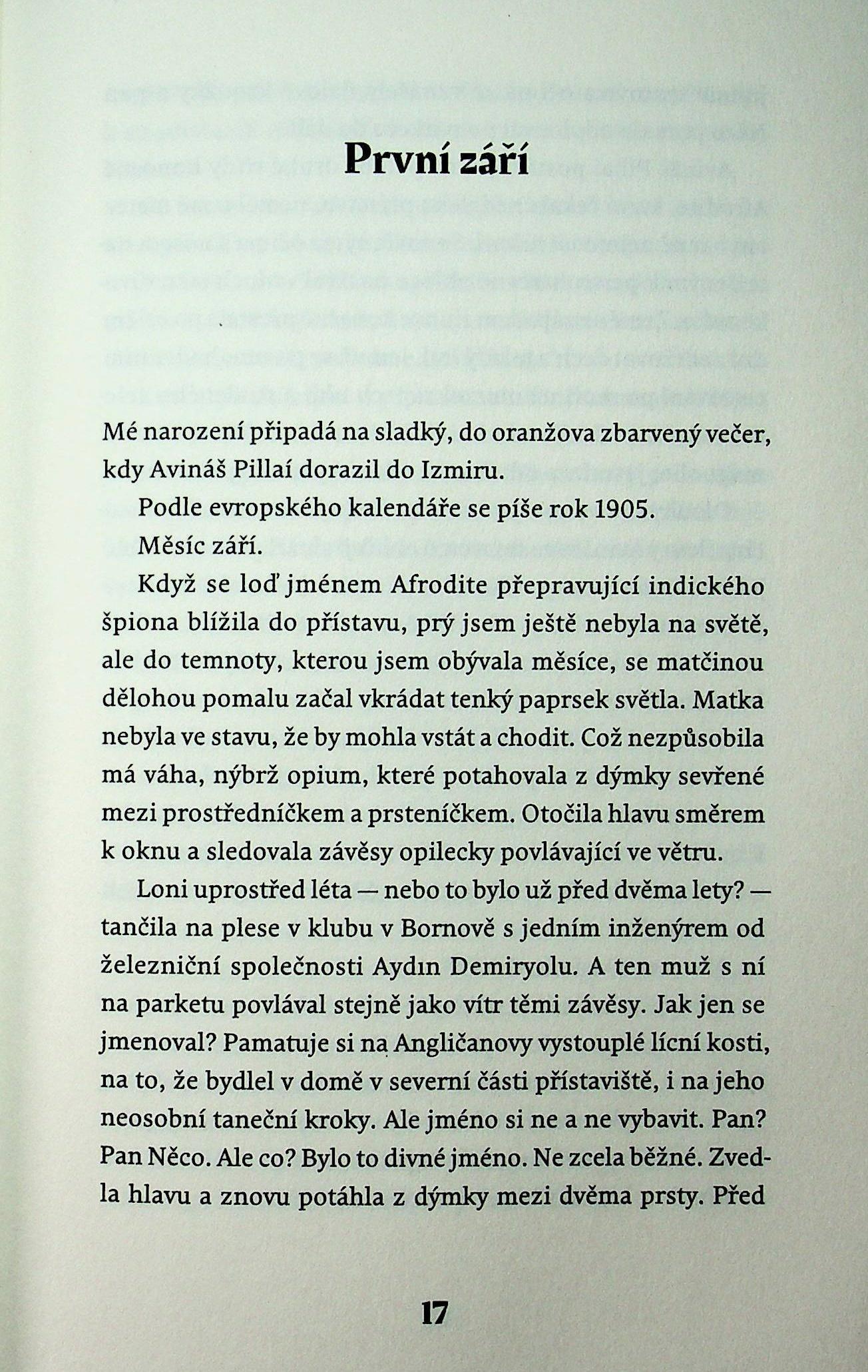 První září

Mé narození připadá na sladký, do oranžova zbarvený večer, kdy Avináš Pillaí dorazil do Izmiru.

Podle evropského kalendáře se píše rok 1905.

Měsíc září.

Když se loď jménem Afrodite přepravující indického špiona blížila do přístavu, prý jsem ještě nebyla na světě, ale do temnoty, kterou jsem obývala měsíce, se matčinou dělohou pomalu začal vkrádat tenký paprsek světla. Matka nebyla ve stavu, že by mohla vstát a chodit. Což nezpůsobila má váha, nýbrž opium, které potahovala z dýmky sevřené mezi prostředníčkem a prsteníčkem. Otočila hlavu směrem k oknu a sledovala závěsy opilecky povlávající ve větru.

Loni uprostřed léta — nebo to bylo už před dvěma lety? — tančila na plese v klubu v Bornově s jedním inženýrem od železniční společnosti Aydın Demiryolu. A ten muž s ní na parketu povlával stejně jako vítr těmi závěsy. Jak jen se jmenoval? Pamatuje si na Angličanovy vystouplé lícní kosti, na to, že bydlel v domě v severní části přístaviště, i na jeho neosobní taneční kroky. Ale jméno si ne a ne vybavit. Pan? Pan Něco. Ale co? Bylo to divné jméno. Ne zcela běžné. Zvedla hlavu a znovu potáhla z dýmky mezi dvěma prsty. Před

17